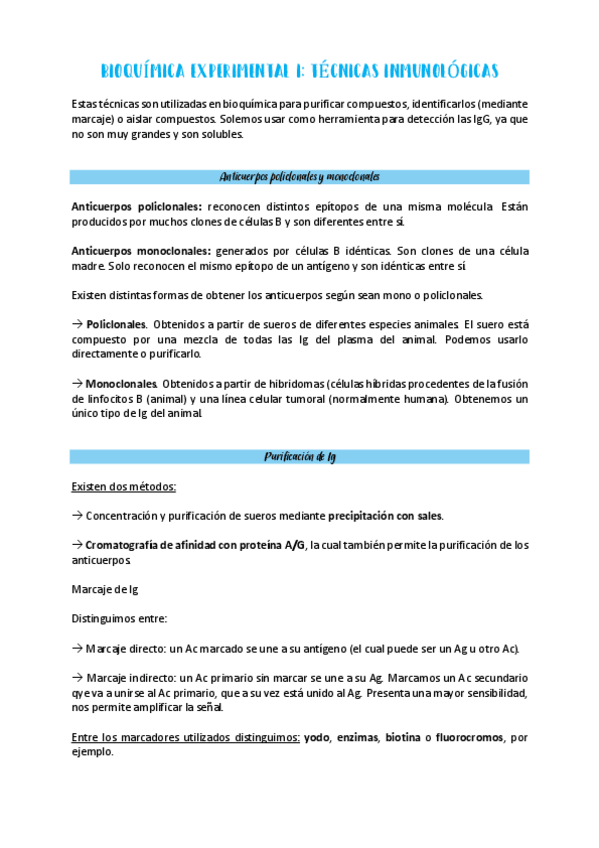 BIOQUÍMICA EXPERIMENTAL I: TÉCNICAS INMUNOLÓGICAS

Estas técnicas son utilizadas en bioquímica para purificar compuestos, identificarlos (mediante marcaje) o aislar compuestos. Solemos usar como herramienta para detección las IgG, ya que no son muy grandes y son solubles.

Anticuerpos policlonales y monoclonales

Anticuerpos policlonales: reconocen distintos epítopos de una misma molécula. Están producidos por muchos clones de células B y son diferentes entre sí.

Anticuerpos monoclonales: generados por células B idénticas. Son clones de una célula madre. Solo reconocen el mismo epítopo de un antígeno y son idénticas entre sí.

Existen distintas formas de obtener los anticuerpos según sean mono o policlonales.

→ Policlonales. Obtenidos a partir de sueros de diferentes especies animales. El suero está compuesto por una mezcla de todas las Ig del plasma del animal. Podemos usarlo directamente o purificarlo.

→ Monoclonales. Obtenidos a partir de hibridomas (células híbridas procedentes de la fusión de linfocitos B (animal) y una línea celular tumoral (normalmente humana). Obtenemos un único tipo de Ig del animal.

Purificación de Ig

Existen dos métodos:

→ Concentración y purificación de sueros mediante precipitación con sales.

→ Cromatografía de afinidad con proteína A/G, la cual también permite la purificación de los anticuerpos.

Marcaje de Ig

Distinguimos entre:

→ Marcaje directo: un Ac marcado se une a su antígeno (el cual puede ser un Ag u otro Ac).

→ Marcaje indirecto: un Ac primario sin marcar se une a su Ag. Marcamos un Ac secundario qye va a unirse al Ac primario, que a su vez está unido al Ag. Presenta una mayor sensibilidad, nos permite amplificar la señal.

Entre los marcadores utilizados distinguimos: yodo, enzimas, biotina o fluorocromos, por ejemplo.